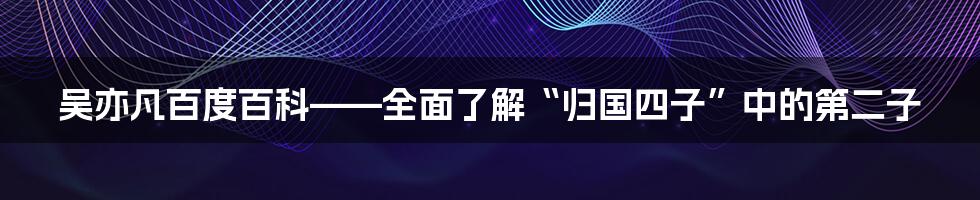 吴亦凡百度百科——全面了解“归国四子”中的第二子